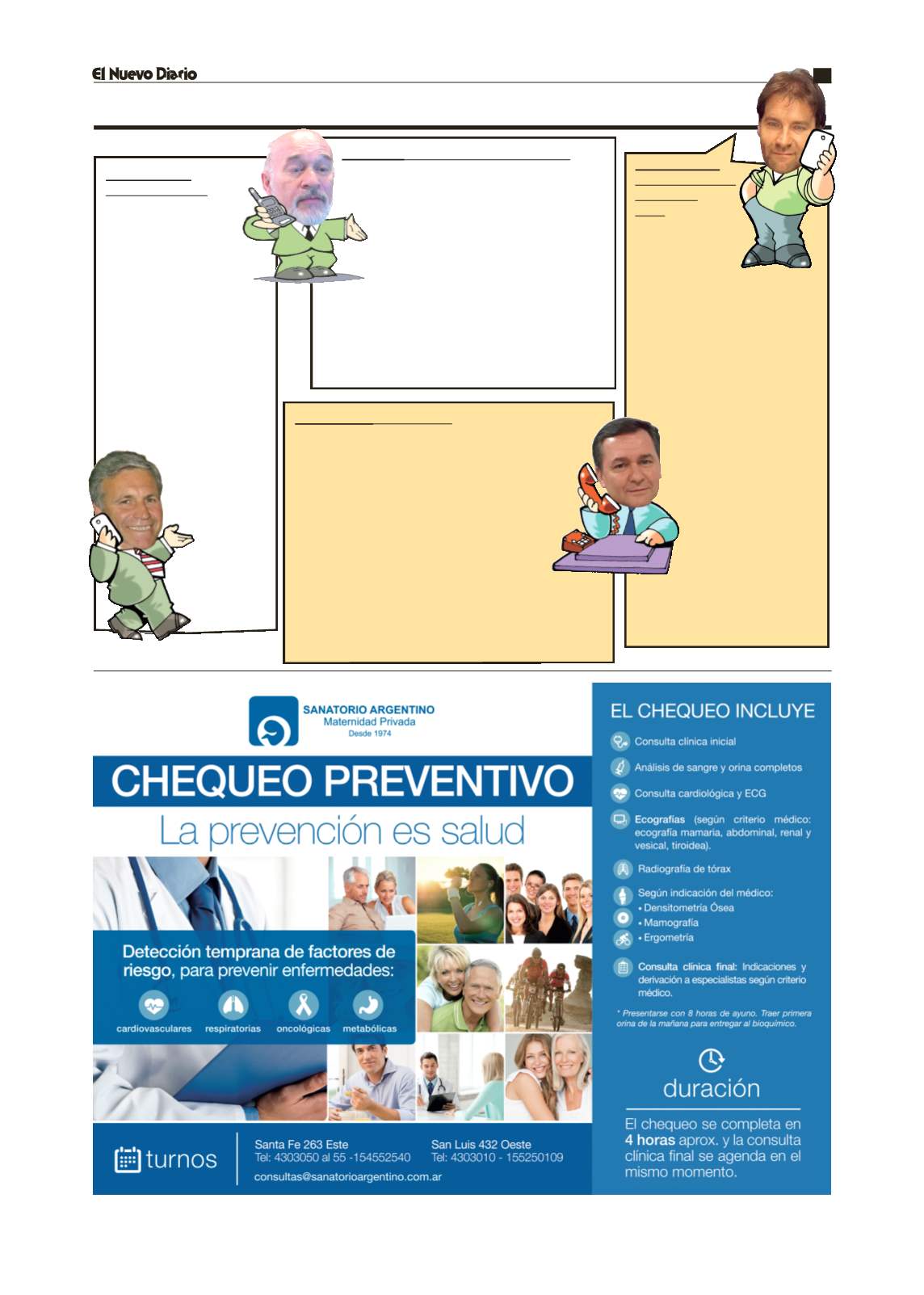 El Nuevo Diario

SANATORIO ARGENTINO
Maternidad Privada
Desde 1974

CHEQUEO PREVENTIVO
La prevención es salud

Detección temprana de factores de riesgo, para prevenir enfermedades:

cardiovasculares respiratorias oncológicas metabólicas

turnos

Santa Fe 263 Este
Tel: 4303050 al 55 -154552540

San Luis 432 Oeste
Tel: 4303010 - 155250109

consultas@sanatorioargentino.com.ar

EL CHEQUEO INCLUYE

Consulta clínica inicial

Análisis de sangre y orina completos

Consulta cardiológica y ECG

Ecografías (según criterio médico: ecografía mamaria, abdominal, renal y vesical, tiroidea).

Radiografía de tórax

Según indicación del médico:
• Densitometría Ósea
• Mamografía
• Ergometría

Consulta clínica final: Indicaciones y derivación a especialistas según criterio médico.

* Presentarse con 8 horas de ayuno. Traer primera orina de la mañana para entregar al bioquímico.

duración

El chequeo se completa en 4 horas aprox. y la consulta clínica final se agenda en el mismo momento.